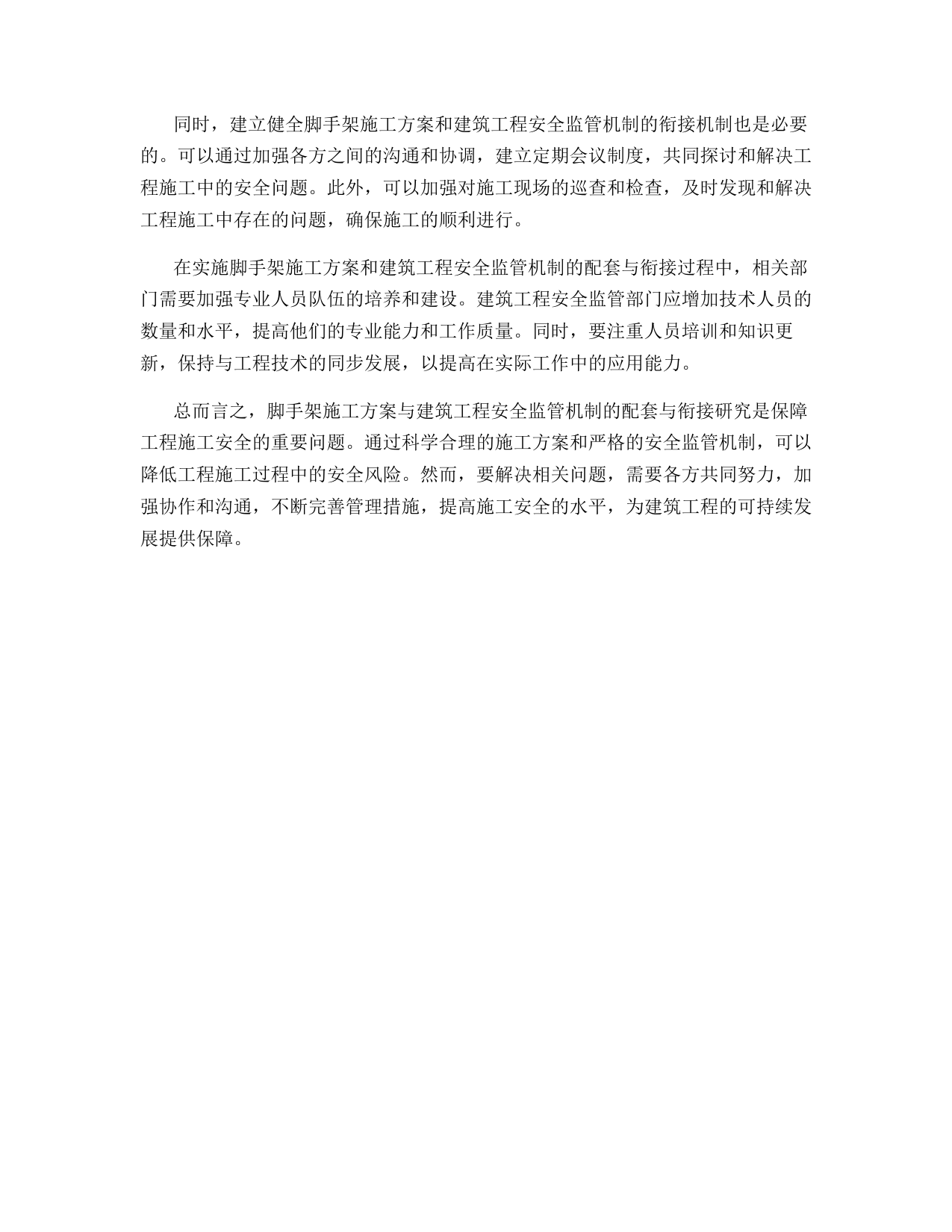 同时，建立健全脚手架施工方案和建筑工程安全监管机制的衔接机制也是必要的。可以通过加强各方之间的沟通和协调，建立定期会议制度，共同探讨和解决工程施工中的安全问题。此外，可以加强对施工现场的巡查和检查，及时发现和解决工程施工中存在的问题，确保施工的顺利进行。

在实施脚手架施工方案和建筑工程安全监管机制的配套与衔接过程中，相关部门需要加强专业人员队伍的培养和建设。建筑工程安全监管部门应增加技术人员的数量和水平，提高他们的专业能力和工作质量。同时，要注重人员培训和知识更新，保持与工程技术的同步发展，以提高在实际工作中的应用能力。

总而言之，脚手架施工方案与建筑工程安全监管机制的配套与衔接研究是保障工程施工安全的重要问题。通过科学合理的施工方案和严格的安全监管机制，可以降低工程施工过程中的安全风险。然而，要解决相关问题，需要各方共同努力，加强协作和沟通，不断完善管理措施，提高施工安全的水平，为建筑工程的可持续发展提供保障。